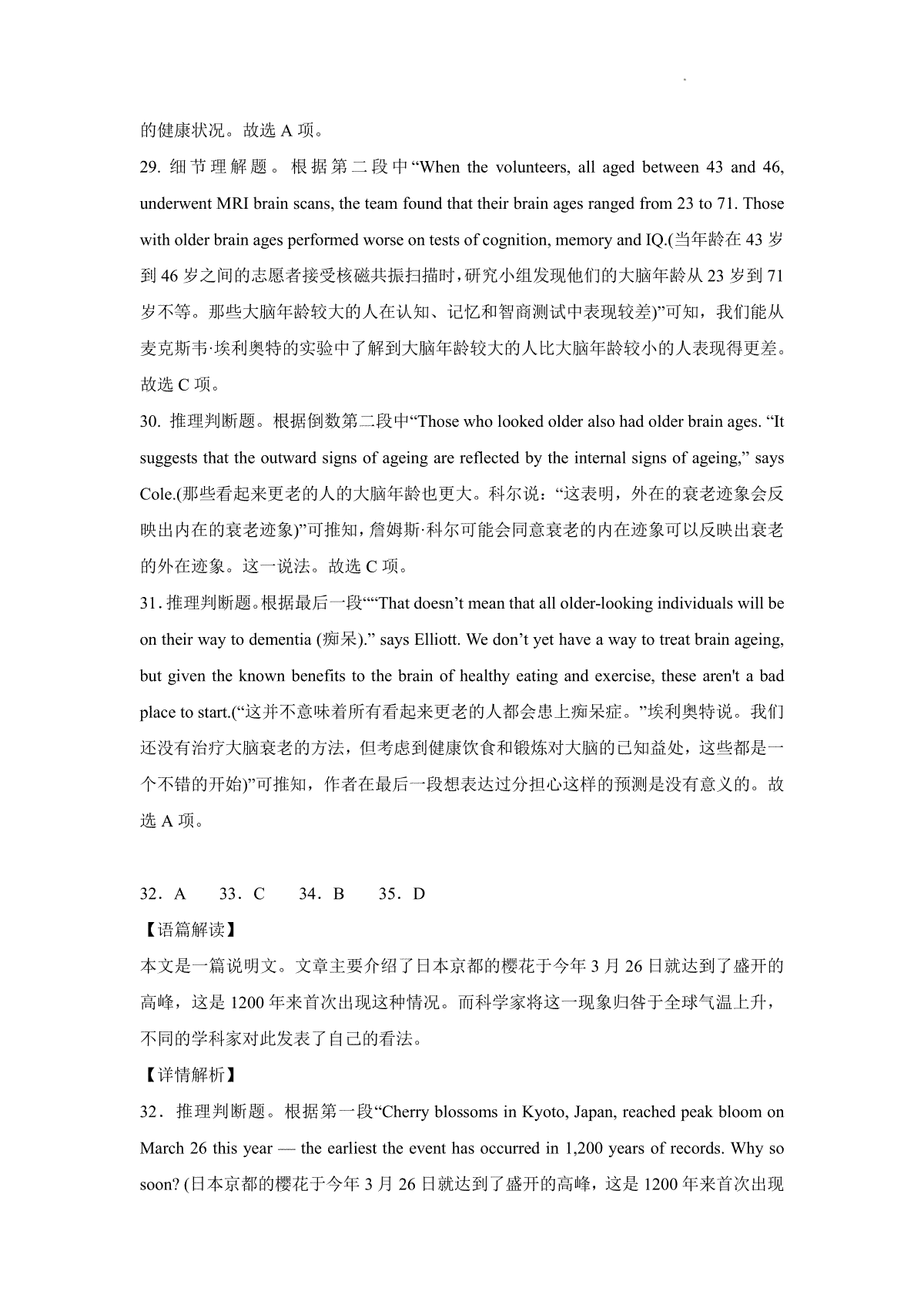 的健康状况。故选 A 项。

29. 细节理解题。根据第二段中“When the volunteers, all aged between 43 and 46, underwent MRI brain scans, the team found that their brain ages ranged from 23 to 71. Those with older brain ages performed worse on tests of cognition, memory and IQ.(当年龄在 43 岁到 46 岁之间的志愿者接受核磁共振扫描时，研究小组发现他们的大脑年龄从 23 岁到 71 岁不等。那些大脑年龄较大的人在认知、记忆和智商测试中表现较差)”可知，我们能从麦克斯韦·埃利奥特的实验中了解到大脑年龄较大的人比大脑年龄较小的人表现得更差。故选 C 项。

30. 推理判断题。根据倒数第二段中“Those who looked older also had older brain ages. “It suggests that the outward signs of ageing are reflected by the internal signs of ageing,” says Cole.(那些看起来更老的人的大脑年龄也更大。科尔说：“这表明，外在的衰老迹象会反映出内在的衰老迹象)”可推知，詹姆斯·科尔可能会同意衰老的内在迹象可以反映出衰老的外在迹象。这一说法。故选 C 项。

31. 推理判断题。根据最后一段““That doesn’t mean that all older-looking individuals will be on their way to dementia (痴呆).” says Elliott. We don’t yet have a way to treat brain ageing, but given the known benefits to the brain of healthy eating and exercise, these aren't a bad place to start.(“这并不意味着所有看起来更老的人都会患上痴呆症。”埃利奥特说。我们还没有治疗大脑衰老的方法，但考虑到健康饮食和锻炼对大脑的已知益处，这些都是一个不错的开始)”可推知，作者在最后一段想表达过分担心这样的预测是没有意义的。故选 A 项。

32．A　　33．C　　34．B　　35．D

【语篇解读】

本文是一篇说明文。文章主要介绍了日本京都的樱花于今年 3 月 26 日就达到了盛开的高峰，这是 1200 年来首次出现这种情况。而科学家将这一现象归咎于全球气温上升，不同的学科家对此发表了自己的看法。

【详情解析】

32．推理判断题。根据第一段“Cherry blossoms in Kyoto, Japan, reached peak bloom on March 26 this year — the earliest the event has occurred in 1,200 years of records. Why so soon? (日本京都的樱花于今年 3 月 26 日就达到了盛开的高峰，这是 1200 年来首次出现